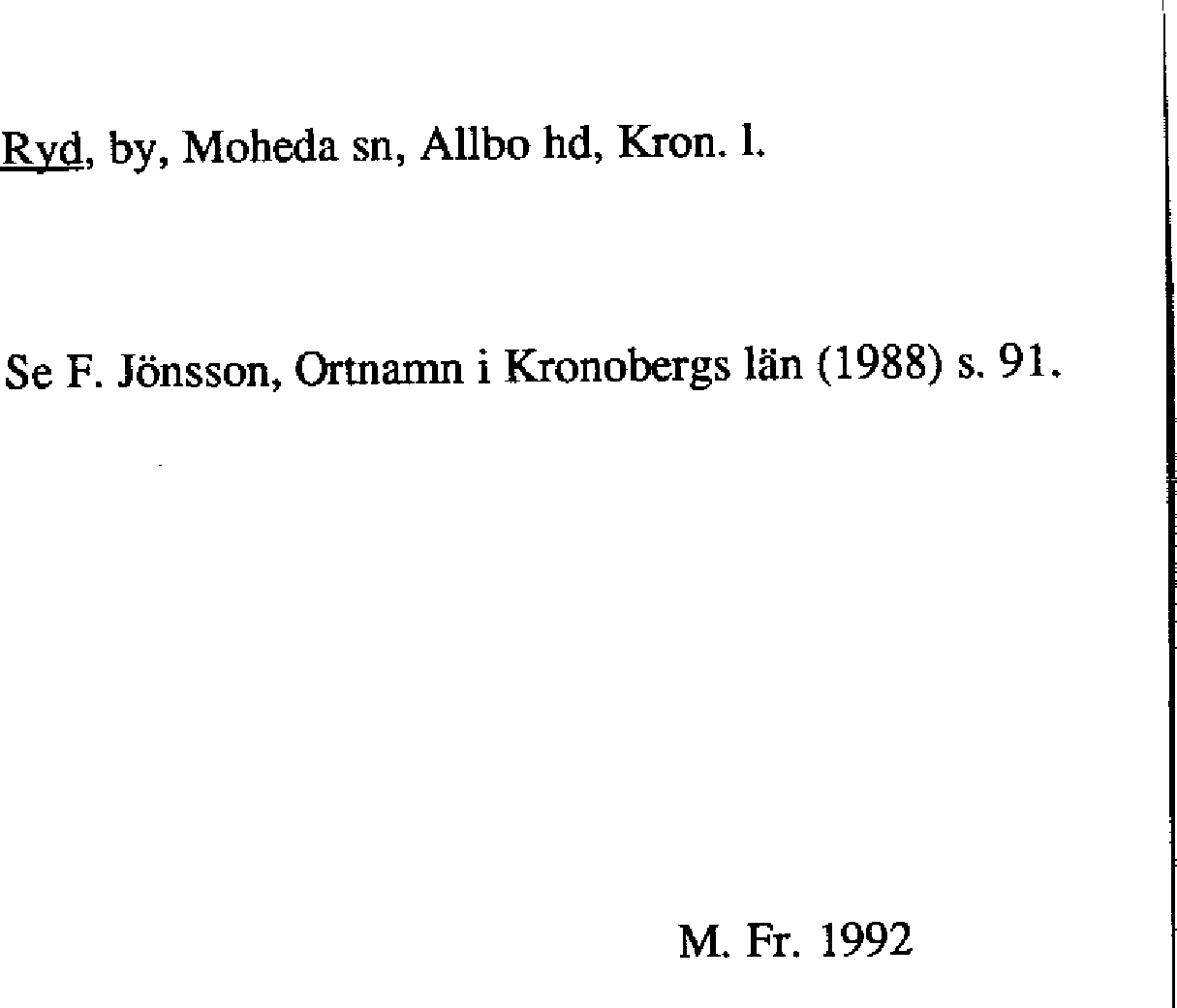 Ryd, by, Moheda sn, Allbo hd, Kron. l.

Se F. Jönsson, Ortnamn i Kronobergs län (1988) s. 91.

M. Fr. 1992